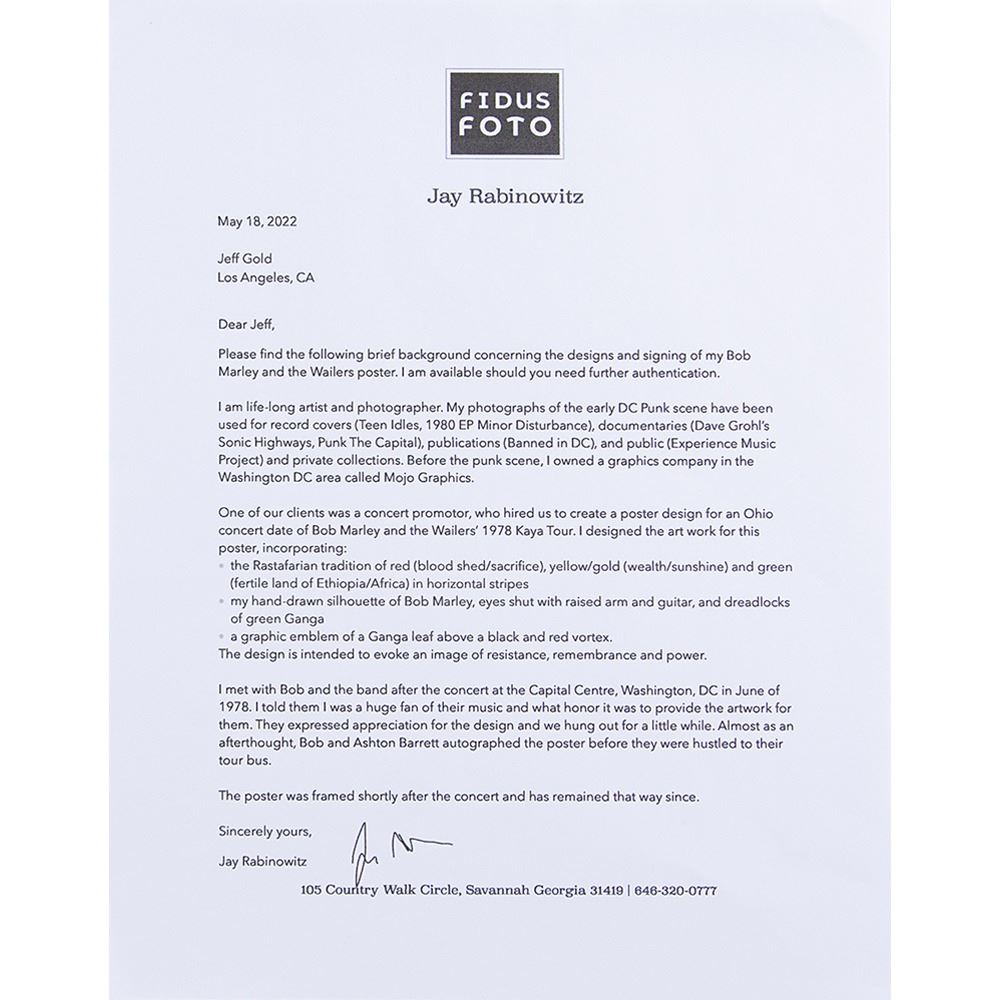 FIDUS
FOTO

Jay Rabinowitz

May 18, 2022

Jeff Gold
Los Angeles, CA

Dear Jeff,

Please find the following brief background concerning the designs and signing of my Bob Marley and the Wailers poster. I am available should you need further authentication.

I am life-long artist and photographer. My photographs of the early DC Punk scene have been used for record covers (Teen Idles, 1980 EP Minor Disturbance), documentaries (Dave Grohl's Sonic Highways, Punk The Capital), publications (Banned in DC), and public (Experience Music Project) and private collections. Before the punk scene, I owned a graphics company in the Washington DC area called Mojo Graphics.

One of our clients was a concert promotor, who hired us to create a poster design for an Ohio concert date of Bob Marley and the Wailers' 1978 Kaya Tour. I designed the art work for this poster, incorporating:
• the Rastafarian tradition of red (blood shed/sacrifice), yellow/gold (wealth/sunshine) and green (fertile land of Ethiopia/Africa) in horizontal stripes
• my hand-drawn silhouette of Bob Marley, eyes shut with raised arm and guitar, and dreadlocks of green Ganga
• a graphic emblem of a Ganga leaf above a black and red vortex.
The design is intended to evoke an image of resistance, remembrance and power.

I met with Bob and the band after the concert at the Capital Centre, Washington, DC in June of 1978. I told them I was a huge fan of their music and what honor it was to provide the artwork for them. They expressed appreciation for the design and we hung out for a little while. Almost as an afterthought, Bob and Ashton Barrett autographed the poster before they were hustled to their tour bus.

The poster was framed shortly after the concert and has remained that way since.

Sincerely yours,

Jay Rabinowitz

105 Country Walk Circle, Savannah Georgia 31419 | 646-320-0777